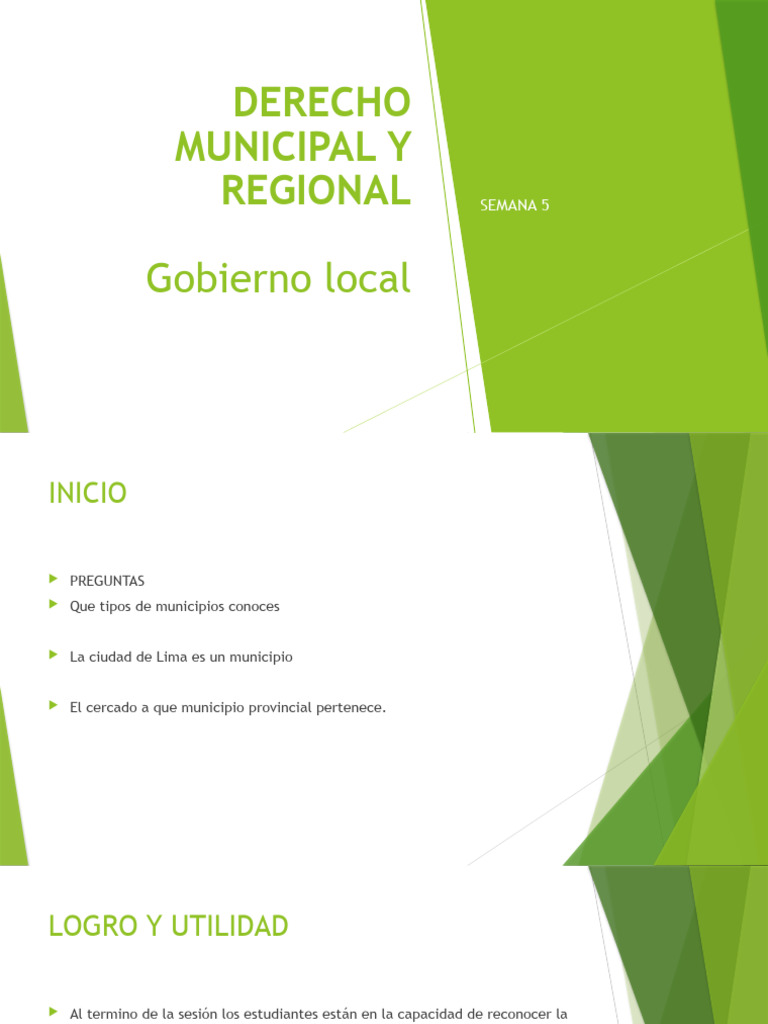 DERECHO MUNICIPAL Y REGIONAL

Gobierno local

SEMANA 5

INICIO

PREGUNTAS

Que tipos de municipios conoces

La ciudad de Lima es un municipio

El cercado a que municipio provincial pertenece.

LOGRO Y UTILIDAD

Al termino de la sesión los estudiantes están en la capacidad de reconocer la